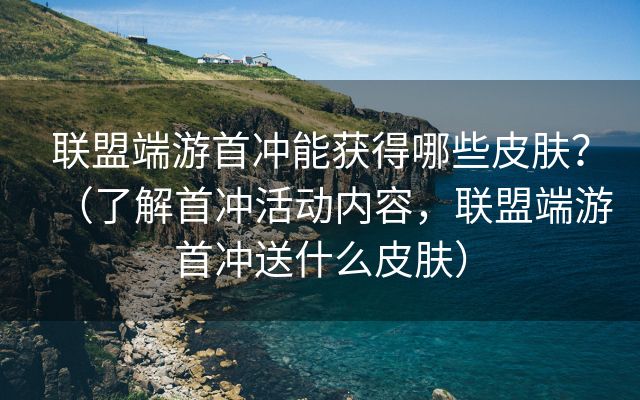 联盟端游首冲能获得哪些皮肤？（了解首冲活动内容，联盟端游首冲送什么皮肤）